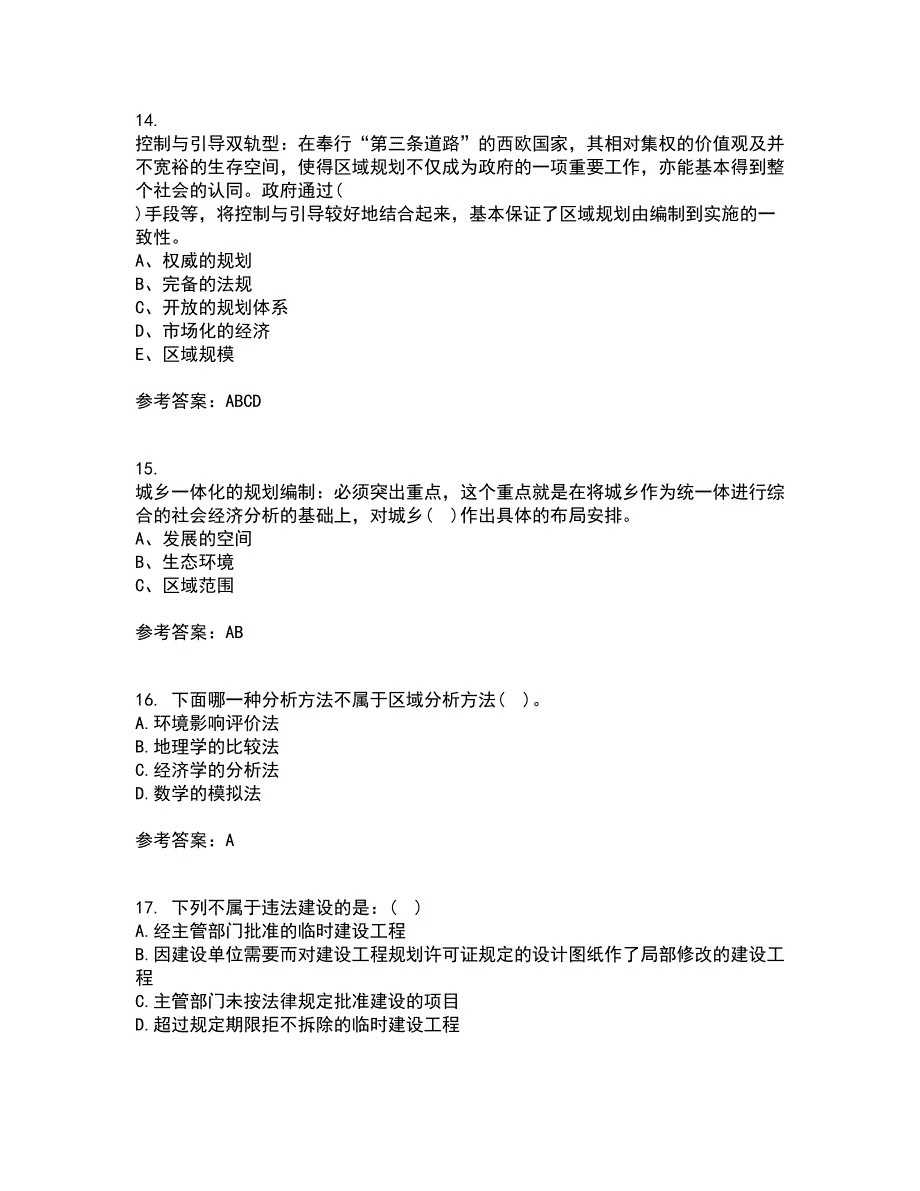 14.
控制与引导双轨型：在奉行“第三条道路”的西欧国家，其相对集权的价值观及并不宽裕的生存空间，使得区域规划不仅成为政府的一项重要工作，亦能基本得到整个社会的认同。政府通过（
）手段等，将控制与引导较好地结合起来，基本保证了区域规划由编制到实施的一致性。
A、权威的规划
B、完备的法规
C、开放的规划体系
D、市场化的经济
E、区域规模

参考答案：ABCD

15.
城乡一体化的规划编制：必须突出重点，这个重点就是在将城乡作为统一体进行综合的社会经济分析的基础上，对城乡（ ）作出具体的布局安排。
A、发展的空间
B、生态环境
C、区域范围

参考答案：AB

16. 下面哪一种分析方法不属于区域分析方法（ ）。
A.环境影响评价法
B.地理学的比较法
C.经济学的分析法
D.数学的模拟法

参考答案：A

17. 下列不属于违法建设的是：（ ）
A.经主管部门批准的临时建设工程
B.因建设单位需要而对建设工程规划许可证规定的设计图纸作了局部修改的建设工程
C.主管部门未按法律规定批准建设的项目
D.超过规定期限拒不拆除的临时建设工程